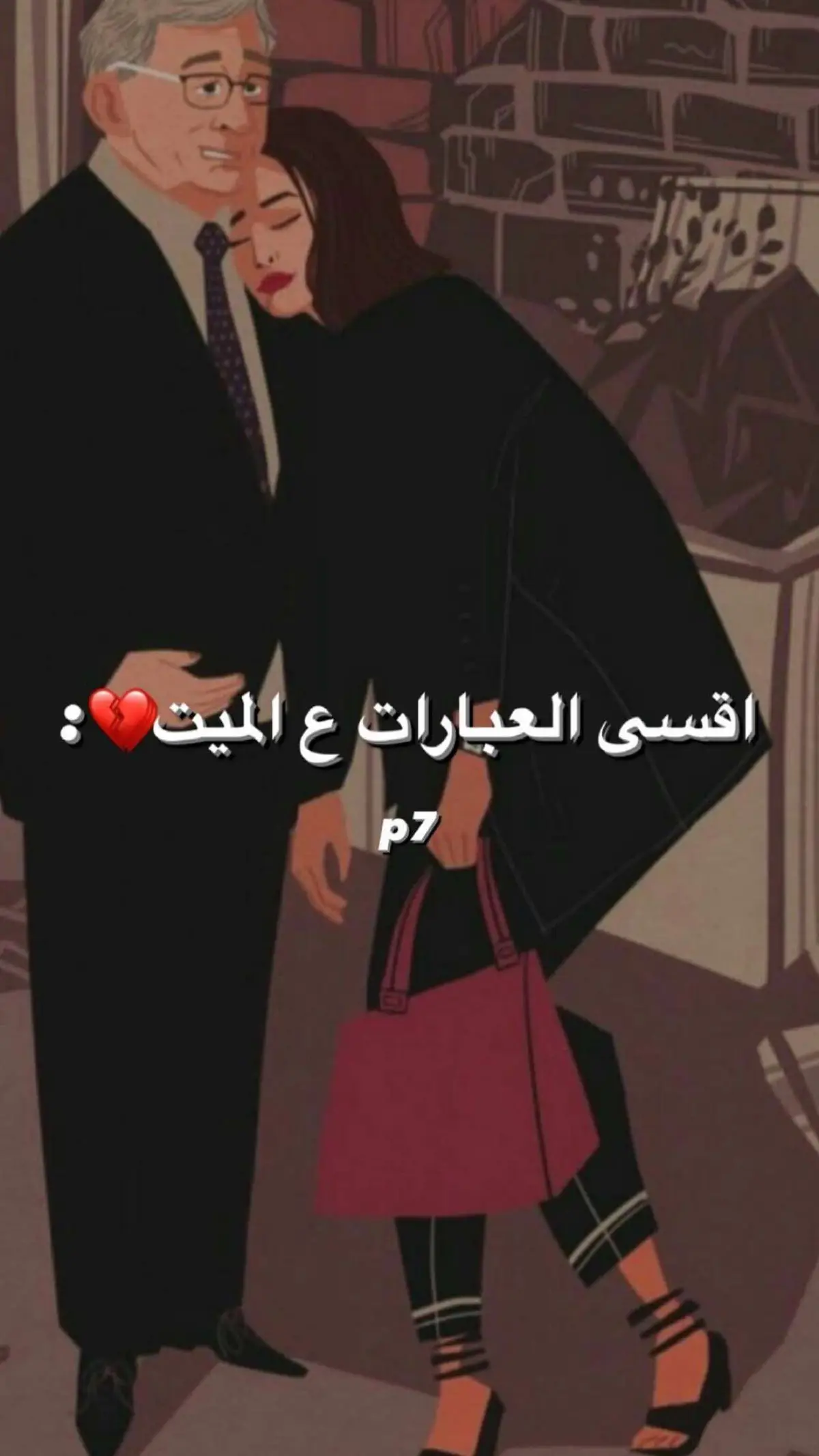 اقسى العبارات ع الميت💔:

p7